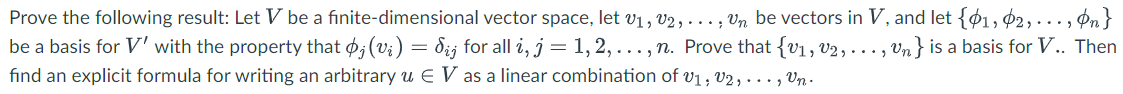 Prove the following result: Let $V$ be a finite-dimensional vector space, let $v_1, v_2, \ldots, v_n$ be vectors in $V$, and let $\{\phi_1, \phi_2, \ldots, \phi_n\}$ be a basis for $V'$ with the property that $\phi_j(v_i) = \delta_{ij}$ for all $i, j = 1, 2, \ldots, n$. Prove that $\{v_1, v_2, \ldots, v_n\}$ is a basis for $V$.. Then find an explicit formula for writing an arbitrary $u \in V$ as a linear combination of $v_1, v_2, \ldots, v_n$.